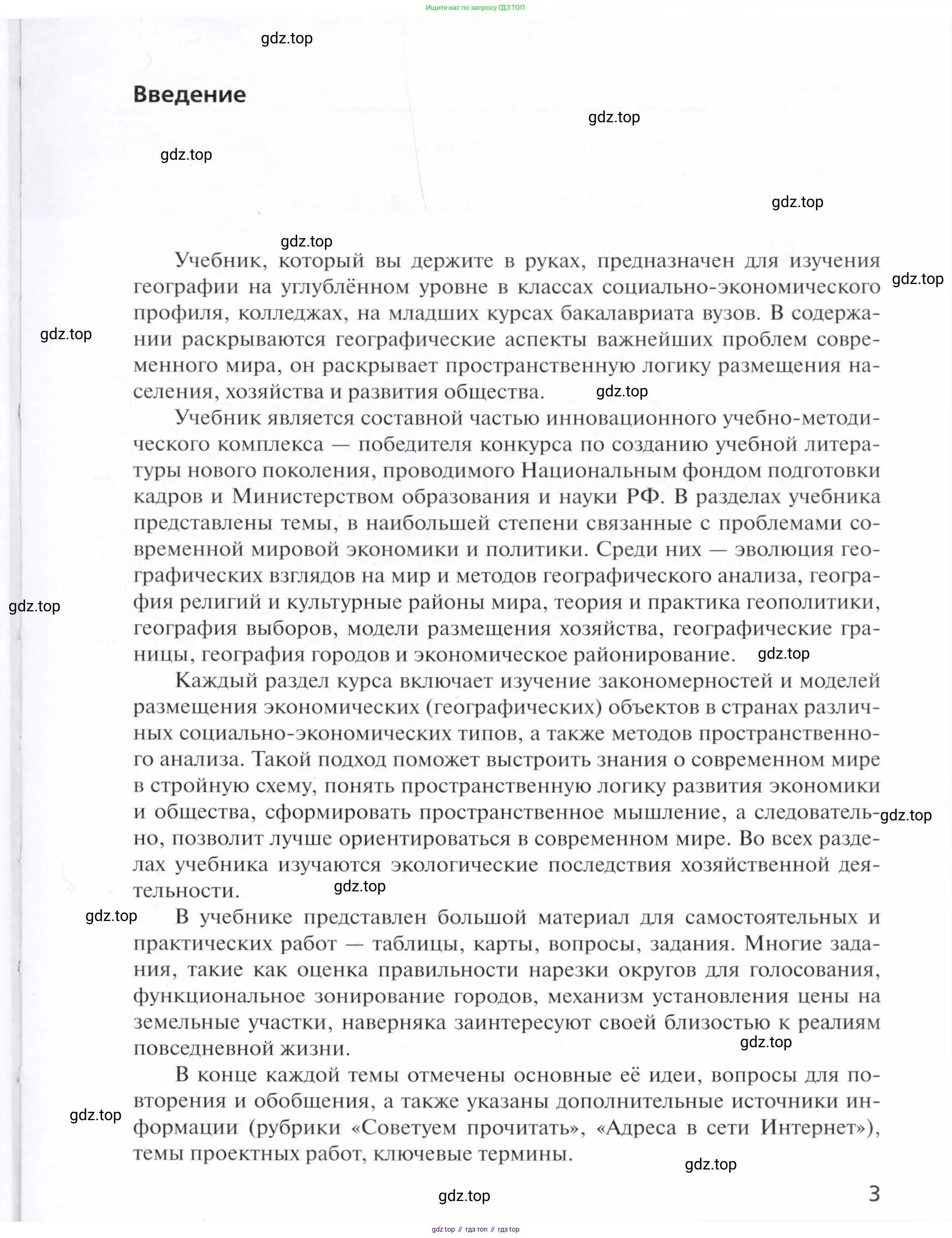 Ищите нас по запросу ГДЗ ТОП

gdz.top

Введение

gdz.top

gdz.top

gdz.top

gdz.top

Учебник, который вы держите в руках, предназначен для изучения географии на углублённом уровне в классах социально-экономического профиля, колледжах, на младших курсах бакалавриата вузов. В содержании раскрываются географические аспекты важнейших проблем современного мира, он раскрывает пространственную логику размещения населения, хозяйства и развития общества.

gdz.top

gdz.top

gdz.top

Учебник является составной частью инновационного учебно-методического комплекса — победителя конкурса по созданию учебной литературы нового поколения, проводимого Национальным фондом подготовки кадров и Министерством образования и науки РФ. В разделах учебника представлены темы, в наибольшей степени связанные с проблемами современной мировой экономики и политики. Среди них — эволюция географических взглядов на мир и методов географического анализа, география религий и культурные районы мира, теория и практика геополитики, география выборов, модели размещения хозяйства, географические границы, география городов и экономическое районирование.

gdz.top

gdz.top

Каждый раздел курса включает изучение закономерностей и моделей размещения экономических (географических) объектов в странах различных социально-экономических типов, а также методов пространственного анализа. Такой подход поможет выстроить знания о современном мире в стройную схему, понять пространственную логику развития экономики и общества, сформировать пространственное мышление, а следовательно, позволит лучше ориентироваться в современном мире. Во всех разделах учебника изучаются экологические последствия хозяйственной деятельности.

gdz.top

gdz.top

gdz.top

В учебнике представлен большой материал для самостоятельных и практических работ — таблицы, карты, вопросы, задания. Многие задания, такие как оценка правильности нарезки округов для голосования, функциональное зонирование городов, механизм установления цены на земельные участки, наверняка заинтересуют своей близостью к реалиям повседневной жизни.

gdz.top

В конце каждой темы отмечены основные её идеи, вопросы для повторения и обобщения, а также указаны дополнительные источники информации (рубрики «Советуем прочитать», «Адреса в сети Интернет»), темы проектных работ, ключевые термины.

gdz.top

gdz.top

gdz.top

3

gdz top // гдз топ // гдз top